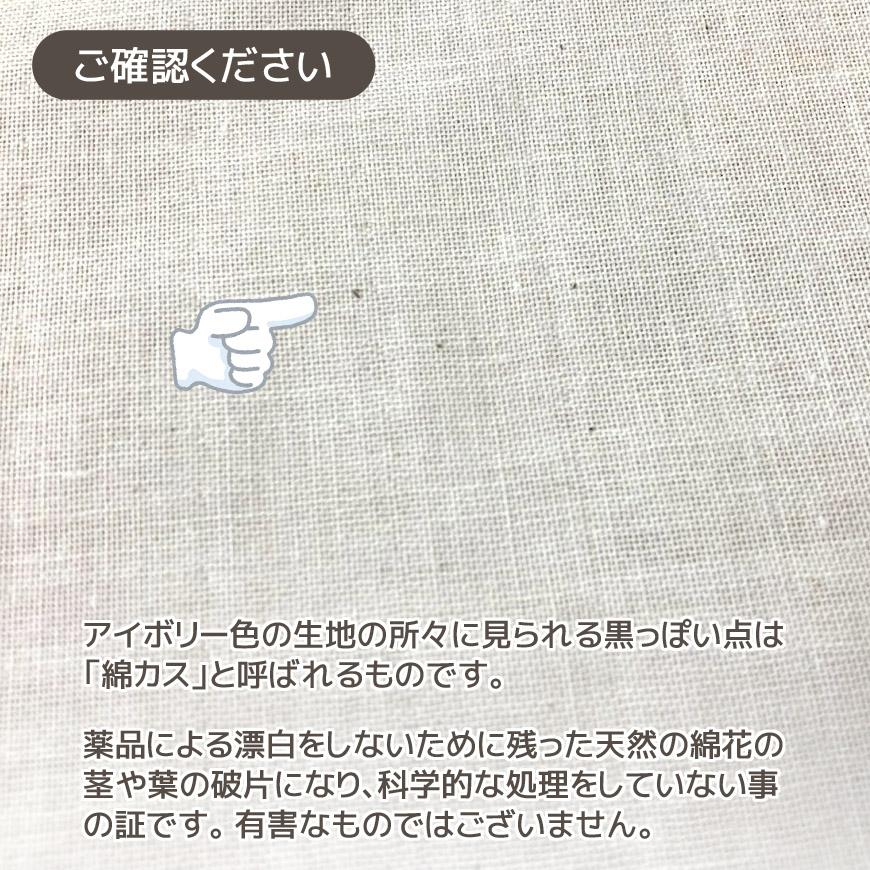 ご確認ください

アイボリー色の生地の所々に見られる黒っぽい点は「綿カス」と呼ばれるものです。

薬品による漂白をしないために残った天然の綿花の茎や葉の破片になり、科学的な処理をしていない事の証です。有害なものではございません。